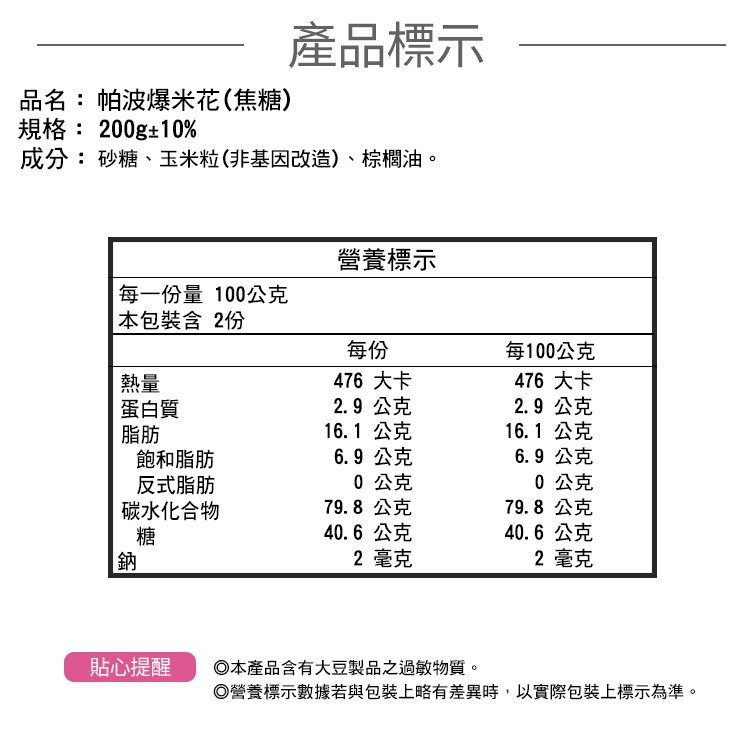 產品標示

品名： 帕波爆米花(焦糖)
規格： 200g±10%
成分： 砂糖、玉米粒(非基因改造)、棕櫚油。

營養標示

每一份量 100公克
本包裝含 2份

| | 每份 | 每100公克 |
|---|---|---|
| 熱量 | 476 大卡 | 476 大卡 |
| 蛋白質 | 2.9 公克 | 2.9 公克 |
| 脂肪 | 16.1 公克 | 16.1 公克 |
| 飽和脂肪 | 6.9 公克 | 6.9 公克 |
| 反式脂肪 | 0 公克 | 0 公克 |
| 碳水化合物 | 79.8 公克 | 79.8 公克 |
| 糖 | 40.6 公克 | 40.6 公克 |
| 鈉 | 2 毫克 | 2 毫克 |

貼心提醒

◎本產品含有大豆製品之過敏物質。
◎營養標示數據若與包裝上略有差異時，以實際包裝上標示為準。